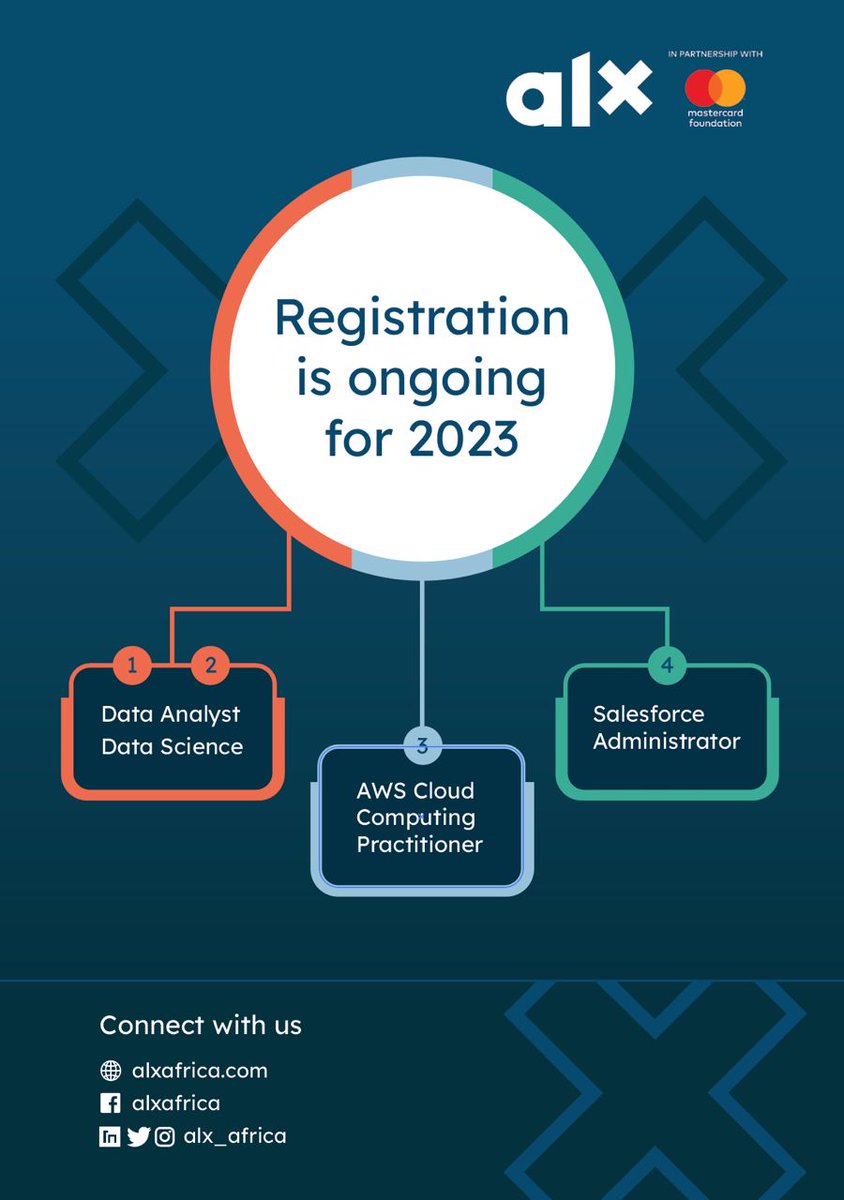 alx

IN PARTNERSHIP WITH

mastercard foundation

Registration is ongoing for 2023

1 2

Data Analyst
Data Science

3

AWS Cloud
Computing
Practitioner

4

Salesforce
Administrator

Connect with us

alxafrica.com

alxafrica

alx_africa